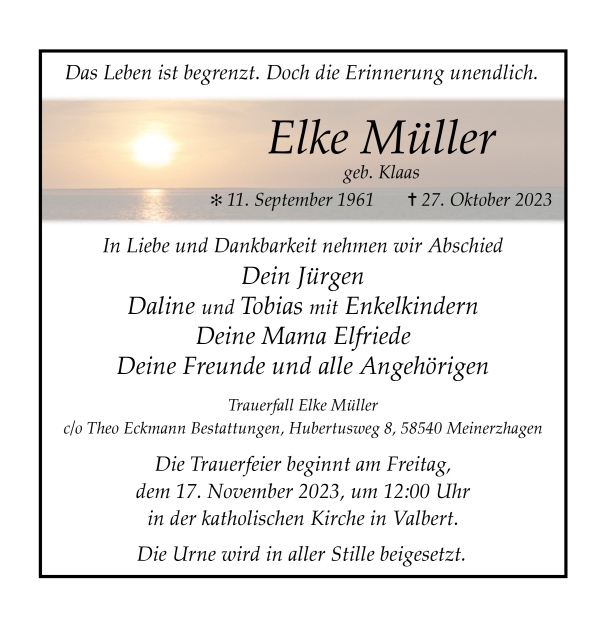 Das Leben ist begrenzt. Doch die Erinnerung unendlich.

Elke Müller
geb. Klaas
* 11. September 1961 † 27. Oktober 2023

In Liebe und Dankbarkeit nehmen wir Abschied
Dein Jürgen
Daline und Tobias mit Enkelkindern
Deine Mama Elfriede
Deine Freunde und alle Angehörigen

Trauerfall Elke Müller
c/o Theo Eckmann Bestattungen, Hubertusweg 8, 58540 Meinerzhagen

Die Trauerfeier beginnt am Freitag,
dem 17. November 2023, um 12:00 Uhr
in der katholischen Kirche in Valbert.

Die Urne wird in aller Stille beigesetzt.